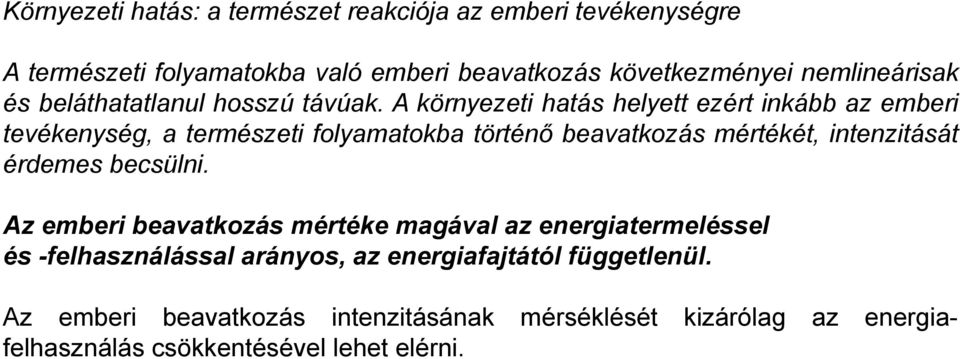 Környezeti hatás: a természet reakciója az emberi tevékenységre

A természeti folyamatokba való emberi beavatkozás következményei nemlineárisak és beláthatatlanul hosszú távúak. A környezeti hatás helyett ezért inkább az emberi tevékenység, a természeti folyamatokba történő beavatkozás mértékét, intenzitását érdemes becsülni.

Az emberi beavatkozás mértéke magával az energiatermeléssel és -felhasználással arányos, az energiafajtától függetlenül.

Az emberi beavatkozás intenzitásának mérséklését kizárólag az energiafelhasználás csökkentésével lehet elérni.